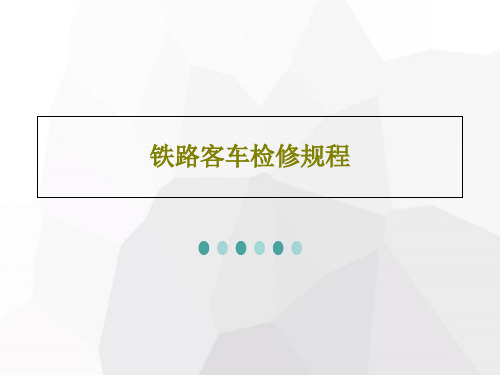 铁路客车检修规程